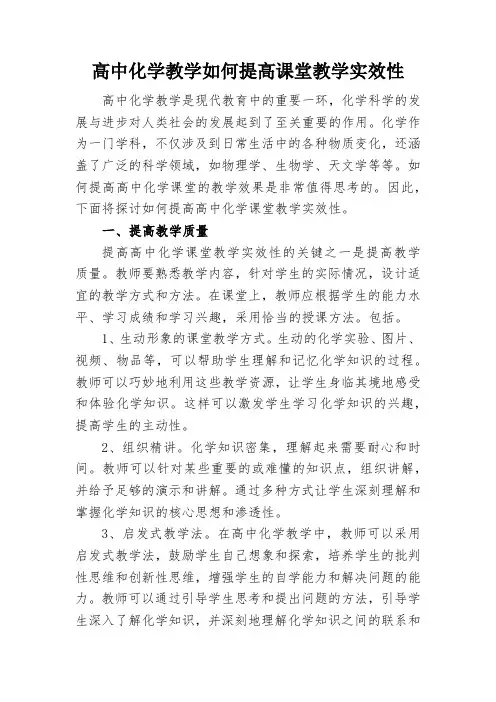 高中化学教学如何提高课堂教学实效性

高中化学教学是现代教育中的重要一环，化学科学的发展与进步对人类社会的发展起到了至关重要的作用。化学作为一门学科，不仅涉及到日常生活中的各种物质变化，还涵盖了广泛的科学领域，如物理学、生物学、天文学等等。如何提高高中化学课堂的教学效果是非常值得思考的。因此，下面将探讨如何提高高中化学课堂教学实效性。

一、提高教学质量

提高高中化学课堂教学实效性的关键之一是提高教学质量。教师要熟悉教学内容，针对学生的实际情况，设计适宜的教学方式和方法。在课堂上，教师应根据学生的能力水平、学习成绩和学习兴趣，采用恰当的授课方法。包括。

1、生动形象的课堂教学方式。生动的化学实验、图片、视频、物品等，可以帮助学生理解和记忆化学知识的过程。教师可以巧妙地利用这些教学资源，让学生身临其境地感受和体验化学知识。这样可以激发学生学习化学知识的兴趣，提高学生的主动性。

2、组织精讲。化学知识密集，理解起来需要耐心和时间。教师可以针对某些重要的或难懂的知识点，组织讲解，并给予足够的演示和讲解。通过多种方式让学生深刻理解和掌握化学知识的核心思想和渗透性。

3、启发式教学法。在高中化学教学中，教师可以采用启发式教学法，鼓励学生自己想象和探索，培养学生的批判性思维和创新性思维，增强学生的自学能力和解决问题的能力。教师可以通过引导学生思考和提出问题的方法，引导学生深入了解化学知识，并深刻地理解化学知识之间的联系和